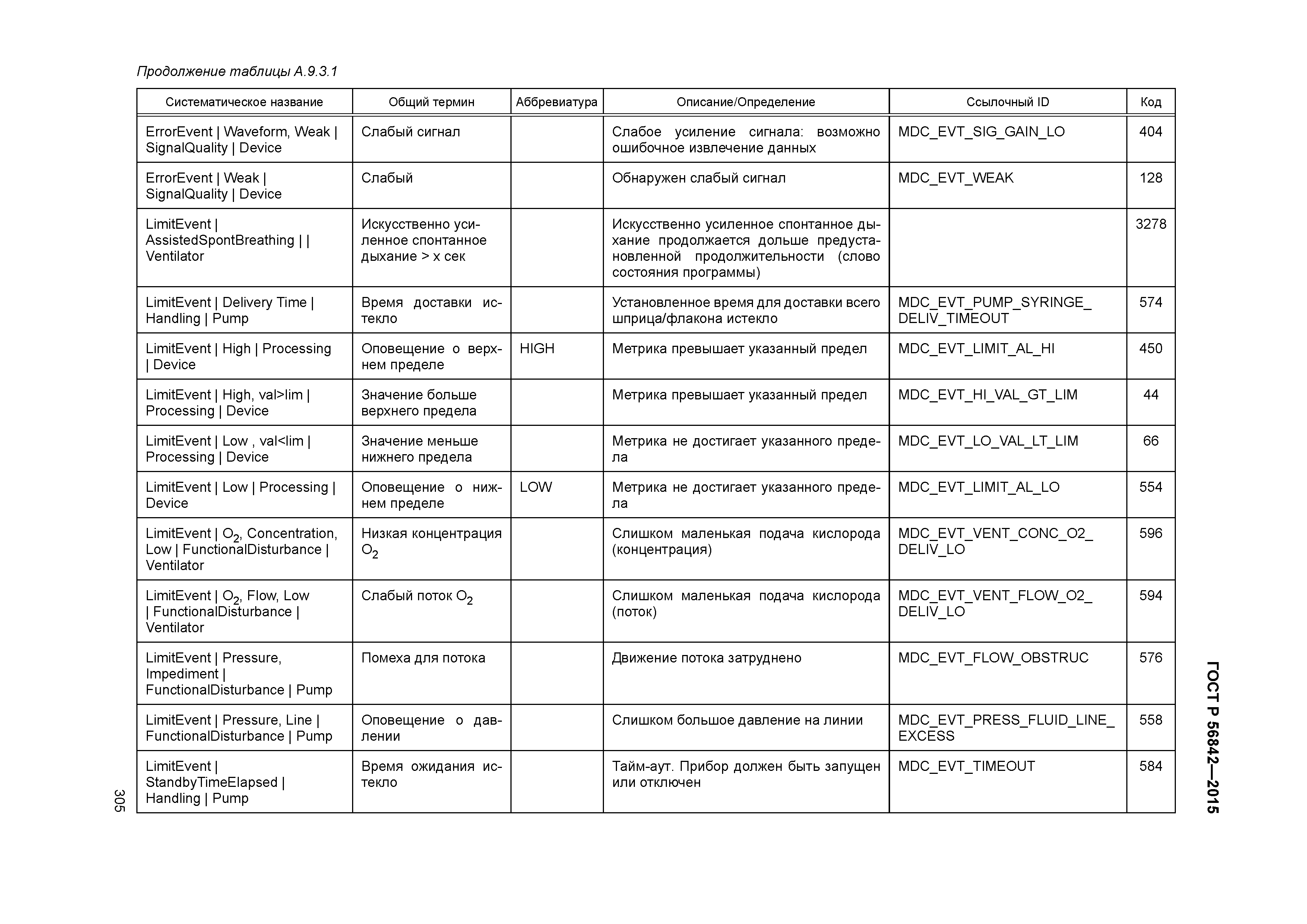 Продолжение таблицы А.9.3.1

| Систематическое название | Общий термин | Аббревиатура | Описание/Определение | Ссылочный ID | Код |
|---|---|---|---|---|---|
| ErrorEvent \| Waveform, Weak \| SignalQuality \| Device | Слабый сигнал | | Слабое усиление сигнала: возможно ошибочное извлечение данных | MDC_EVT_SIG_GAIN_LO | 404 |
| ErrorEvent \| Weak \| SignalQuality \| Device | Слабый | | Обнаружен слабый сигнал | MDC_EVT_WEAK | 128 |
| LimitEvent \| AssistedSpontBreathing \| \| Ventilator | Искусственно усиленное спонтанное дыхание > x сек | | Искусственно усиленное спонтанное дыхание продолжается дольше предустановленной продолжительности (слово состояния программы) | | 3278 |
| LimitEvent \| Delivery Time \| Handling \| Pump | Время доставки истекло | | Установленное время для доставки всего шприца/флакона истекло | MDC_EVT_PUMP_SYRINGE_ DELIV_TIMEOUT | 574 |
| LimitEvent \| High \| Processing \| Device | Оповещение о верхнем пределе | HIGH | Метрика превышает указанный предел | MDC_EVT_LIMIT_AL_HI | 450 |
| LimitEvent \| High, val>lim \| Processing \| Device | Значение больше верхнего предела | | Метрика превышает указанный предел | MDC_EVT_HI_VAL_GT_LIM | 44 |
| LimitEvent \| Low , val<lim \| Processing \| Device | Значение меньше нижнего предела | | Метрика не достигает указанного предела | MDC_EVT_LO_VAL_LT_LIM | 66 |
| LimitEvent \| Low \| Processing \| Device | Оповещение о нижнем пределе | LOW | Метрика не достигает указанного предела | MDC_EVT_LIMIT_AL_LO | 554 |
| LimitEvent \| $O_2$, Concentration, Low \| FunctionalDisturbance \| Ventilator | Низкая концентрация $O_2$ | | Слишком маленькая подача кислорода (концентрация) | MDC_EVT_VENT_CONC_O2_ DELIV_LO | 596 |
| LimitEvent \| $O_2$, Flow, Low \| FunctionalDisturbance \| Ventilator | Слабый поток $O_2$ | | Слишком маленькая подача кислорода (поток) | MDC_EVT_VENT_FLOW_O2_ DELIV_LO | 594 |
| LimitEvent \| Pressure, Impediment \| FunctionalDisturbance \| Pump | Помеха для потока | | Движение потока затруднено | MDC_EVT_FLOW_OBSTRUC | 576 |
| LimitEvent \| Pressure, Line \| FunctionalDisturbance \| Pump | Оповещение о давлении | | Слишком большое давление на линии | MDC_EVT_PRESS_FLUID_LINE_ EXCESS | 558 |
| LimitEvent \| StandbyTimeElapsed \| Handling \| Pump | Время ожидания истекло | | Тайм-аут. Прибор должен быть запущен или отключен | MDC_EVT_TIMEOUT | 584 |

ГОСТ Р 56842—2015

305